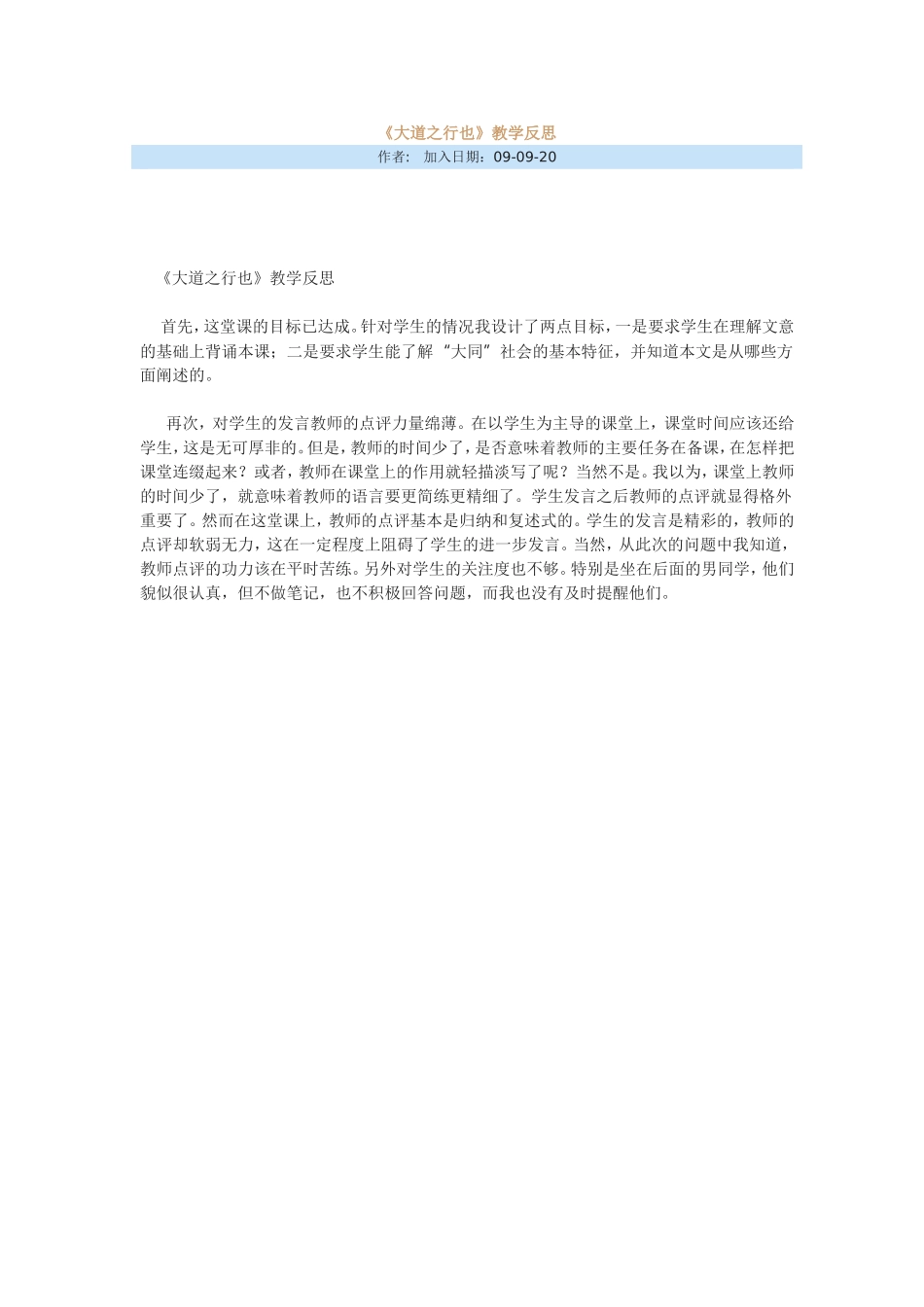 《大道之行也》教学反思

作者： 加入日期：09-09-20

《大道之行也》教学反思

首先，这堂课的目标已达成。针对学生的情况我设计了两点目标，一是要求学生在理解文意的基础上背诵本课；二是要求学生能了解“大同”社会的基本特征，并知道本文是从哪些方面阐述的。

再次，对学生的发言教师的点评力量绵薄。在以学生为主导的课堂上，课堂时间应该还给学生，这是无可厚非的。但是，教师的时间少了，是否意味着教师的主要任务在备课，在怎样把课堂连缀起来？或者，教师在课堂上的作用就轻描淡写了呢？当然不是。我以为，课堂上教师的时间少了，就意味着教师的语言要更简练更精细了。学生发言之后教师的点评就显得格外重要了。然而在这堂课上，教师的点评基本是归纳和复述式的。学生的发言是精彩的，教师的点评却软弱无力，这在一定程度上阻碍了学生的进一步发言。当然，从此次的问题中我知道，教师点评的功力该在平时苦练。另外对学生的关注度也不够。特别是坐在后面的男同学，他们貌似很认真，但不做笔记，也不积极回答问题，而我也没有及时提醒他们。